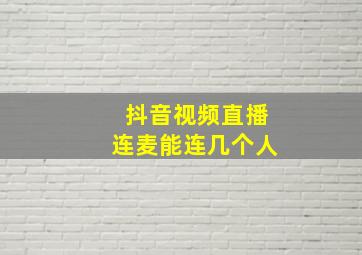 抖音视频直播
连麦能连几个人